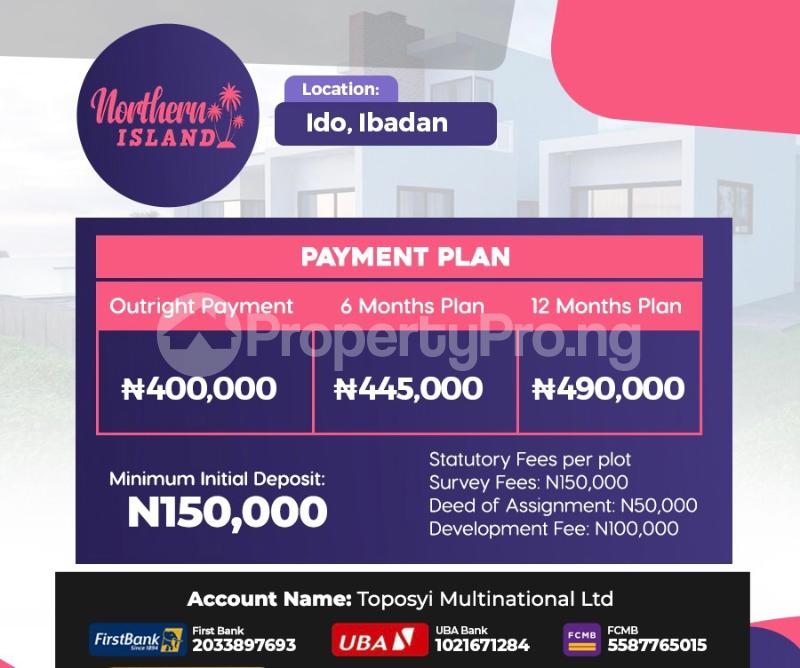 Northern ISLAND

Location:
Ido, Ibadan

PAYMENT PLAN

| Outright Payment | 6 Months Plan | 12 Months Plan |
|---|---|---|
| ₦400,000 | ₦445,000 | ₦490,000 |

PropertyPro.ng

Minimum Initial Deposit:
N150,000

Statutory Fees per plot
Survey Fees: N150,000
Deed of Assignment: N50,000
Development Fee: N100,000

Account Name: Toposyi Multinational Ltd

FirstBank Since 1894
First Bank
2033897693

UBA
UBA Bank
1021671284

FCMB
FCMB
5587765015